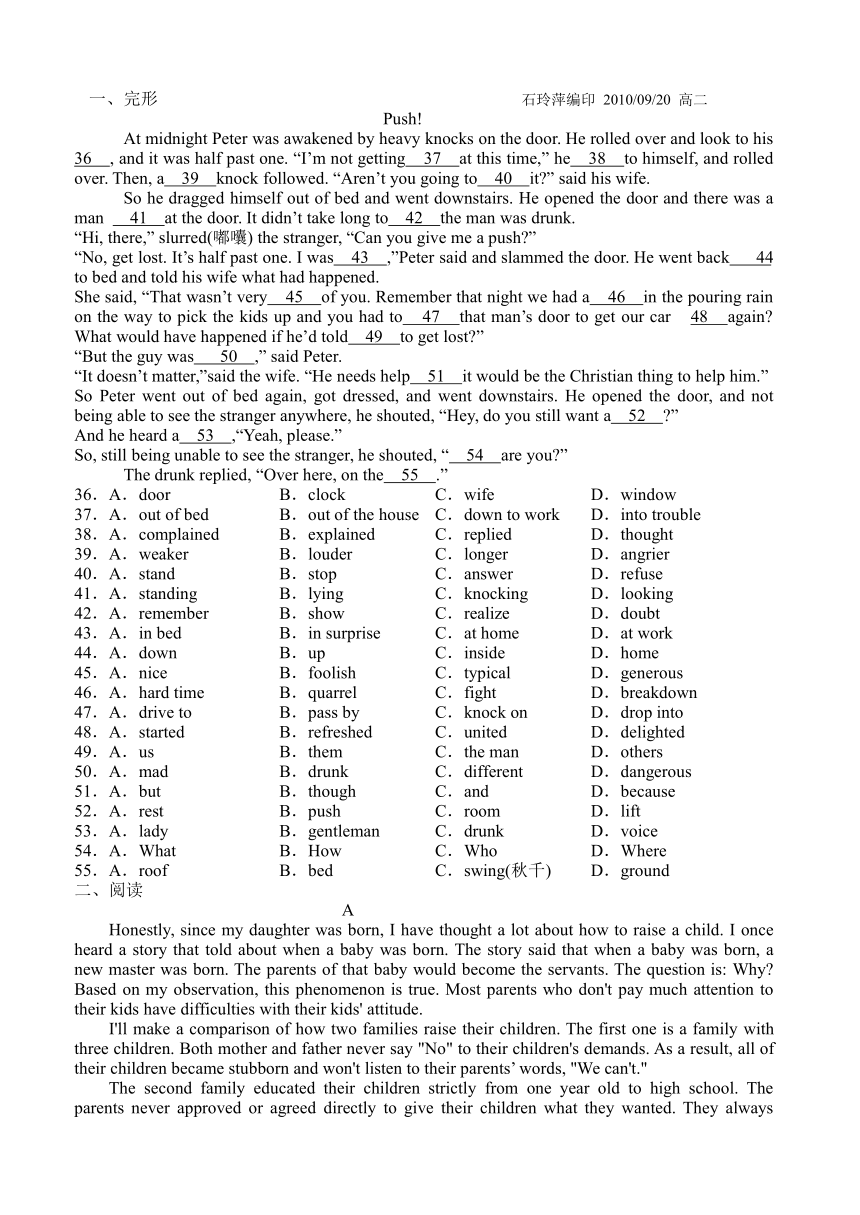 一、完形　　　　　　　　　　　　　　　　　　　　　　　　石玲萍编印 2010/09/20 高二

Push!

At midnight Peter was awakened by heavy knocks on the door. He rolled over and look to his 36 , and it was half past one. “I’m not getting 37 at this time,” he 38 to himself, and rolled over. Then, a 39 knock followed. “Aren’t you going to 40 it?” said his wife.

So he dragged himself out of bed and went downstairs. He opened the door and there was a man 41 at the door. It didn’t take long to 42 the man was drunk.

“Hi, there,” slurred(嘟囔) the stranger, “Can you give me a push?”

“No, get lost. It’s half past one. I was 43 ,”Peter said and slammed the door. He went back 44 to bed and told his wife what had happened.

She said, “That wasn’t very 45 of you. Remember that night we had a 46 in the pouring rain on the way to pick the kids up and you had to 47 that man’s door to get our car 48 again? What would have happened if he’d told 49 to get lost?”

“But the guy was 50 ,” said Peter.

“It doesn’t matter,”said the wife. “He needs help 51 it would be the Christian thing to help him.”

So Peter went out of bed again, got dressed, and went downstairs. He opened the door, and not being able to see the stranger anywhere, he shouted, “Hey, do you still want a 52 ?”

And he heard a 53 ,“Yeah, please.”

So, still being unable to see the stranger, he shouted, “ 54 are you?”

The drunk replied, “Over here, on the 55 .”

36．A．door　B．clock　C．wife　D．window
37．A．out of bed　B．out of the house　C．down to work　D．into trouble
38．A．complained　B．explained　C．replied　D．thought
39．A．weaker　B．louder　C．longer　D．angrier
40．A．stand　B．stop　C．answer　D．refuse
41．A．standing　B．lying　C．knocking　D．looking
42．A．remember　B．show　C．realize　D．doubt
43．A．in bed　B．in surprise　C．at home　D．at work
44．A．down　B．up　C．inside　D．home
45．A．nice　B．foolish　C．typical　D．generous
46．A．hard time　B．quarrel　C．fight　D．breakdown
47．A．drive to　B．pass by　C．knock on　D．drop into
48．A．started　B．refreshed　C．united　D．delighted
49．A．us　B．them　C．the man　D．others
50．A．mad　B．drunk　C．different　D．dangerous
51．A．but　B．though　C．and　D．because
52．A．rest　B．push　C．room　D．lift
53．A．lady　B．gentleman　C．drunk　D．voice
54．A．What　B．How　C．Who　D．Where
55．A．roof　B．bed　C．swing(秋千)　D．ground

二、阅读

A

Honestly, since my daughter was born, I have thought a lot about how to raise a child. I once heard a story that told about when a baby was born. The story said that when a baby was born, a new master was born. The parents of that baby would become the servants. The question is: Why? Based on my observation, this phenomenon is true. Most parents who don't pay much attention to their kids have difficulties with their kids' attitude.

I'll make a comparison of how two families raise their children. The first one is a family with three children. Both mother and father never say "No" to their children's demands. As a result, all of their children became stubborn and won't listen to their parents’ words, "We can't."

The second family educated their children strictly from one year old to high school. The parents never approved or agreed directly to give their children what they wanted. They always